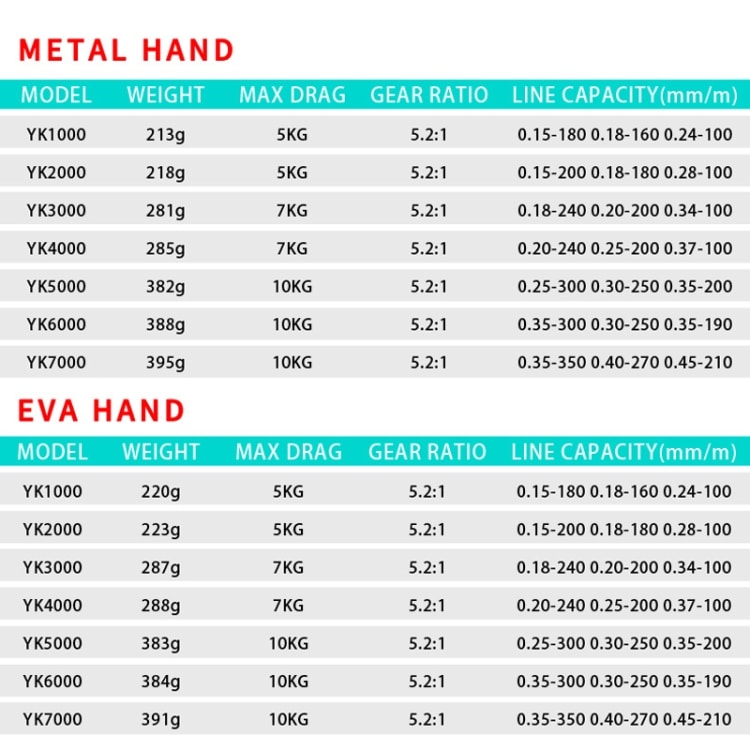 METAL HAND

| MODEL | WEIGHT | MAX DRAG | GEAR RATIO | LINE CAPACITY(mm/m) |
|---|---|---|---|---|
| YK1000 | 213g | 5KG | 5.2:1 | 0.15-180 0.18-160 0.24-100 |
| YK2000 | 218g | 5KG | 5.2:1 | 0.15-200 0.18-180 0.28-100 |
| YK3000 | 281g | 7KG | 5.2:1 | 0.18-240 0.20-200 0.34-100 |
| YK4000 | 285g | 7KG | 5.2:1 | 0.20-240 0.25-200 0.37-100 |
| YK5000 | 382g | 10KG | 5.2:1 | 0.25-300 0.30-250 0.35-200 |
| YK6000 | 388g | 10KG | 5.2:1 | 0.35-300 0.30-250 0.35-190 |
| YK7000 | 395g | 10KG | 5.2:1 | 0.35-350 0.40-270 0.45-210 |

EVA HAND

| MODEL | WEIGHT | MAX DRAG | GEAR RATIO | LINE CAPACITY(mm/m) |
|---|---|---|---|---|
| YK1000 | 220g | 5KG | 5.2:1 | 0.15-180 0.18-160 0.24-100 |
| YK2000 | 223g | 5KG | 5.2:1 | 0.15-200 0.18-180 0.28-100 |
| YK3000 | 287g | 7KG | 5.2:1 | 0.18-240 0.20-200 0.34-100 |
| YK4000 | 288g | 7KG | 5.2:1 | 0.20-240 0.25-200 0.37-100 |
| YK5000 | 383g | 10KG | 5.2:1 | 0.25-300 0.30-250 0.35-200 |
| YK6000 | 384g | 10KG | 5.2:1 | 0.35-300 0.30-250 0.35-190 |
| YK7000 | 391g | 10KG | 5.2:1 | 0.35-350 0.40-270 0.45-210 |